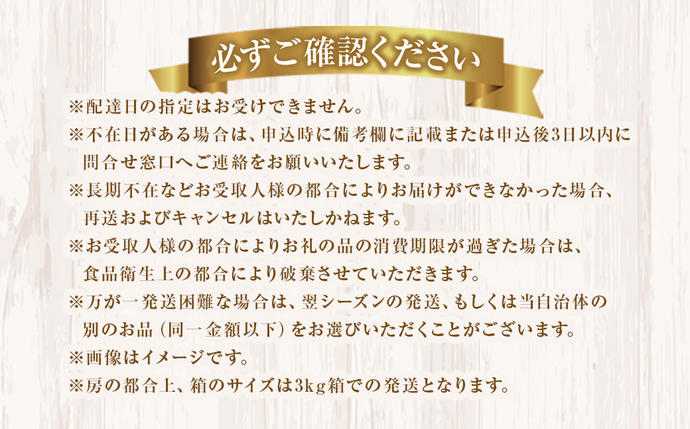 必ずご確認ください

※配達日の指定はお受けできません。
※不在日がある場合は、申込時に備考欄に記載または申込後3日以内に問合せ窓口へご連絡をお願いいたします。
※長期不在などお受取人様の都合によりお届けができなかった場合、再送およびキャンセルはいたしかねます。
※お受取人様の都合によりお礼の品の消費期限が過ぎた場合は、食品衛生上の都合により破棄させていただきます。
※万が一発送困難な場合は、翌シーズンの発送、もしくは当自治体の別のお品（同一金額以下）をお選びいただくことがございます。
※画像はイメージです。
※房の都合上、箱のサイズは3kg箱での発送となります。